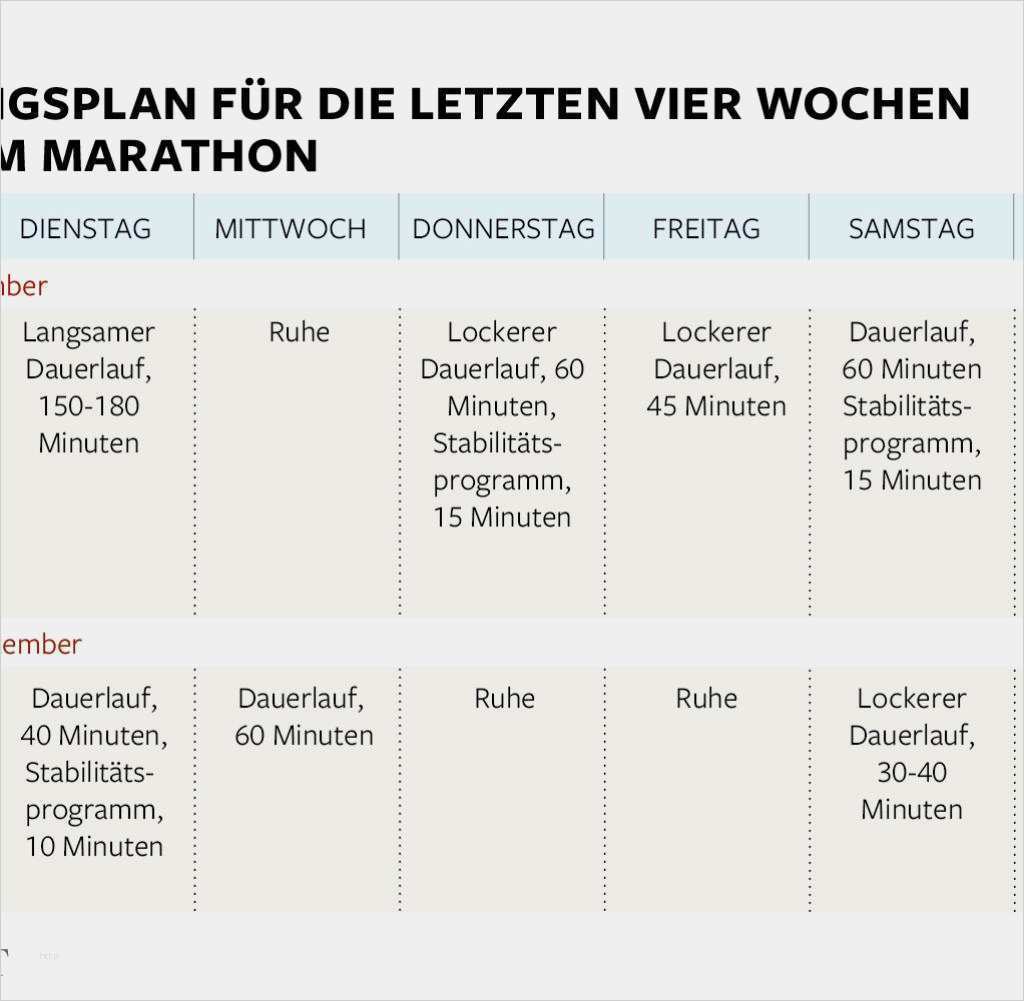 NGSPLAN FÜR DIE LETZTEN VIER WOCHEN
M MARATHON

| DIENSTAG | MITTWOCH | DONNERSTAG | FREITAG | SAMSTAG |
|---|---|---|---|---|
| nber | | | | |
| Langsamer Dauerlauf, 150-180 Minuten | Ruhe | Lockerer Dauerlauf, 60 Minuten, Stabilitätsprogramm, 15 Minuten | Lockerer Dauerlauf, 45 Minuten | Dauerlauf, 60 Minuten Stabilitätsprogramm, 15 Minuten |
| ember | | | | |
| Dauerlauf, 40 Minuten, Stabilitätsprogramm, 10 Minuten | Dauerlauf, 60 Minuten | Ruhe | Ruhe | Lockerer Dauerlauf, 30-40 Minuten |